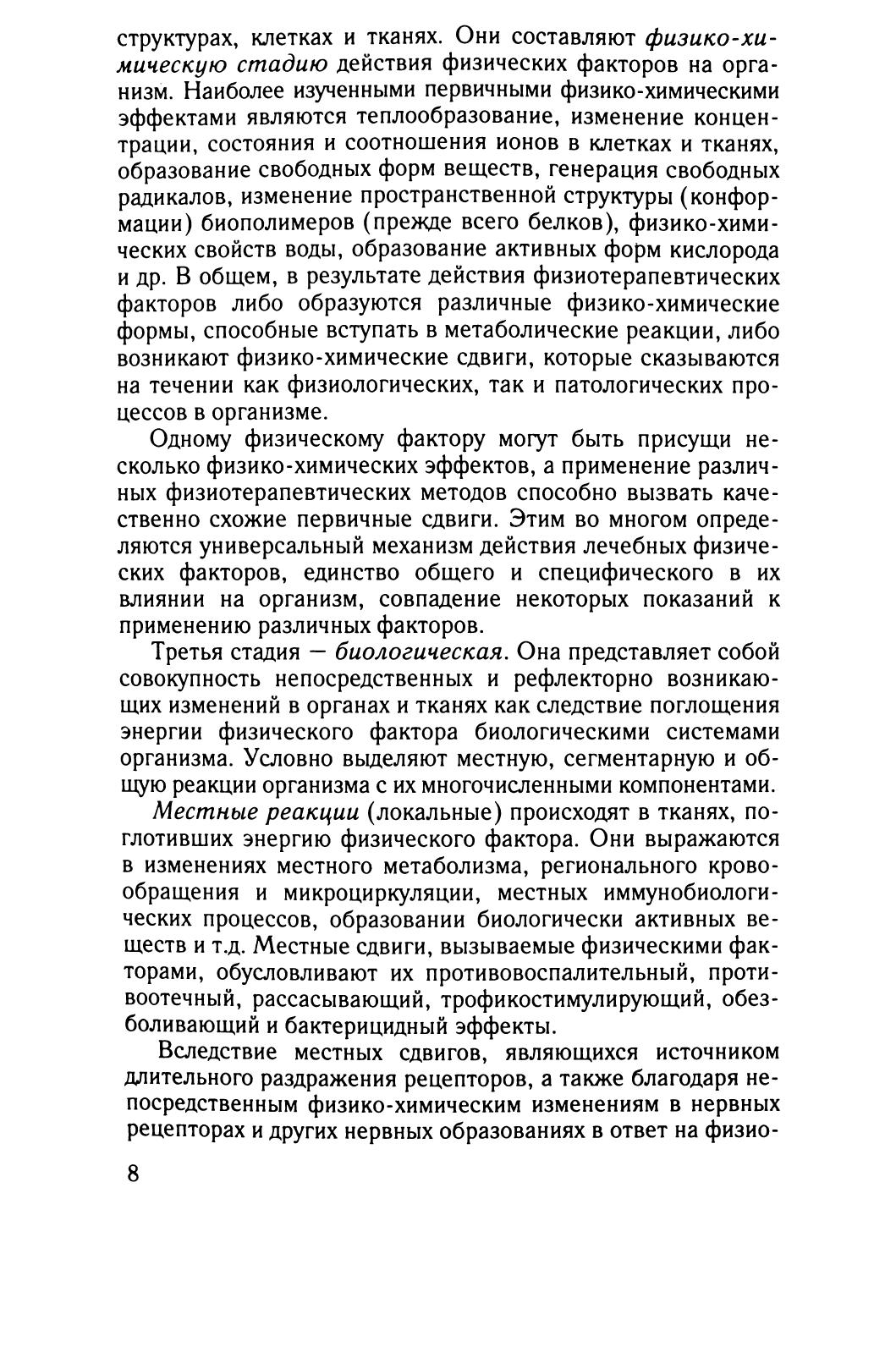 структурах, клетках и тканях. Они составляют физико-химическую стадию действия физических факторов на организм. Наиболее изученными первичными физико-химическими эффектами являются теплообразование, изменение концентрации, состояния и соотношения ионов в клетках и тканях, образование свободных форм веществ, генерация свободных радикалов, изменение пространственной структуры (конформации) биополимеров (прежде всего белков), физико-химических свойств воды, образование активных форм кислорода и др. В общем, в результате действия физиотерапевтических факторов либо образуются различные физико-химические формы, способные вступать в метаболические реакции, либо возникают физико-химические сдвиги, которые сказываются на течении как физиологических, так и патологических процессов в организме.

Одному физическому фактору могут быть присущи несколько физико-химических эффектов, а применение различных физиотерапевтических методов способно вызвать качественно схожие первичные сдвиги. Этим во многом определяются универсальный механизм действия лечебных физических факторов, единство общего и специфического в их влиянии на организм, совпадение некоторых показаний к применению различных факторов.

Третья стадия — биологическая. Она представляет собой совокупность непосредственных и рефлекторно возникающих изменений в органах и тканях как следствие поглощения энергии физического фактора биологическими системами организма. Условно выделяют местную, сегментарную и общую реакции организма с их многочисленными компонентами.

Местные реакции (локальные) происходят в тканях, поглотивших энергию физического фактора. Они выражаются в изменениях местного метаболизма, регионального кровообращения и микроциркуляции, местных иммунобиологических процессов, образовании биологически активных веществ и т.д. Местные сдвиги, вызываемые физическими факторами, обусловливают их противовоспалительный, противоотечный, рассасывающий, трофикостимулирующий, обезболивающий и бактерицидный эффекты.

Вследствие местных сдвигов, являющихся источником длительного раздражения рецепторов, а также благодаря непосредственным физико-химическим изменениям в нервных рецепторах и других нервных образованиях в ответ на физио-

8